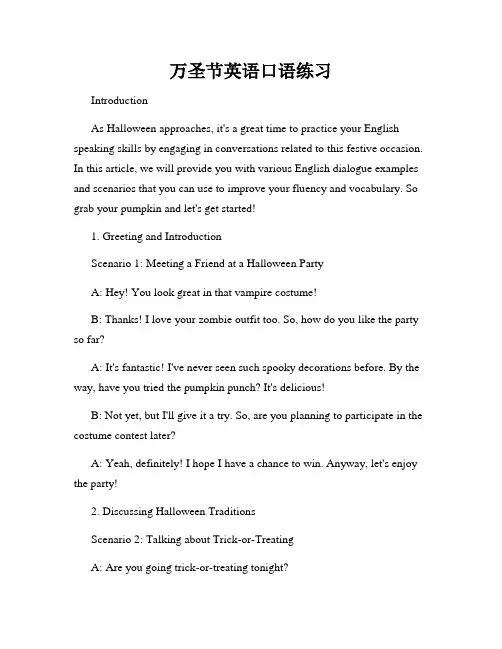 万圣节英语口语练习

Introduction

As Halloween approaches, it's a great time to practice your English speaking skills by engaging in conversations related to this festive occasion. In this article, we will provide you with various English dialogue examples and scenarios that you can use to improve your fluency and vocabulary. So grab your pumpkin and let's get started!

1. Greeting and Introduction

Scenario 1: Meeting a Friend at a Halloween Party

A: Hey! You look great in that vampire costume!

B: Thanks! I love your zombie outfit too. So, how do you like the party so far?

A: It's fantastic! I've never seen such spooky decorations before. By the way, have you tried the pumpkin punch? It's delicious!

B: Not yet, but I'll give it a try. So, are you planning to participate in the costume contest later?

A: Yeah, definitely! I hope I have a chance to win. Anyway, let's enjoy the party!

2. Discussing Halloween Traditions

Scenario 2: Talking about Trick-or-Treating

A: Are you going trick-or-treating tonight?